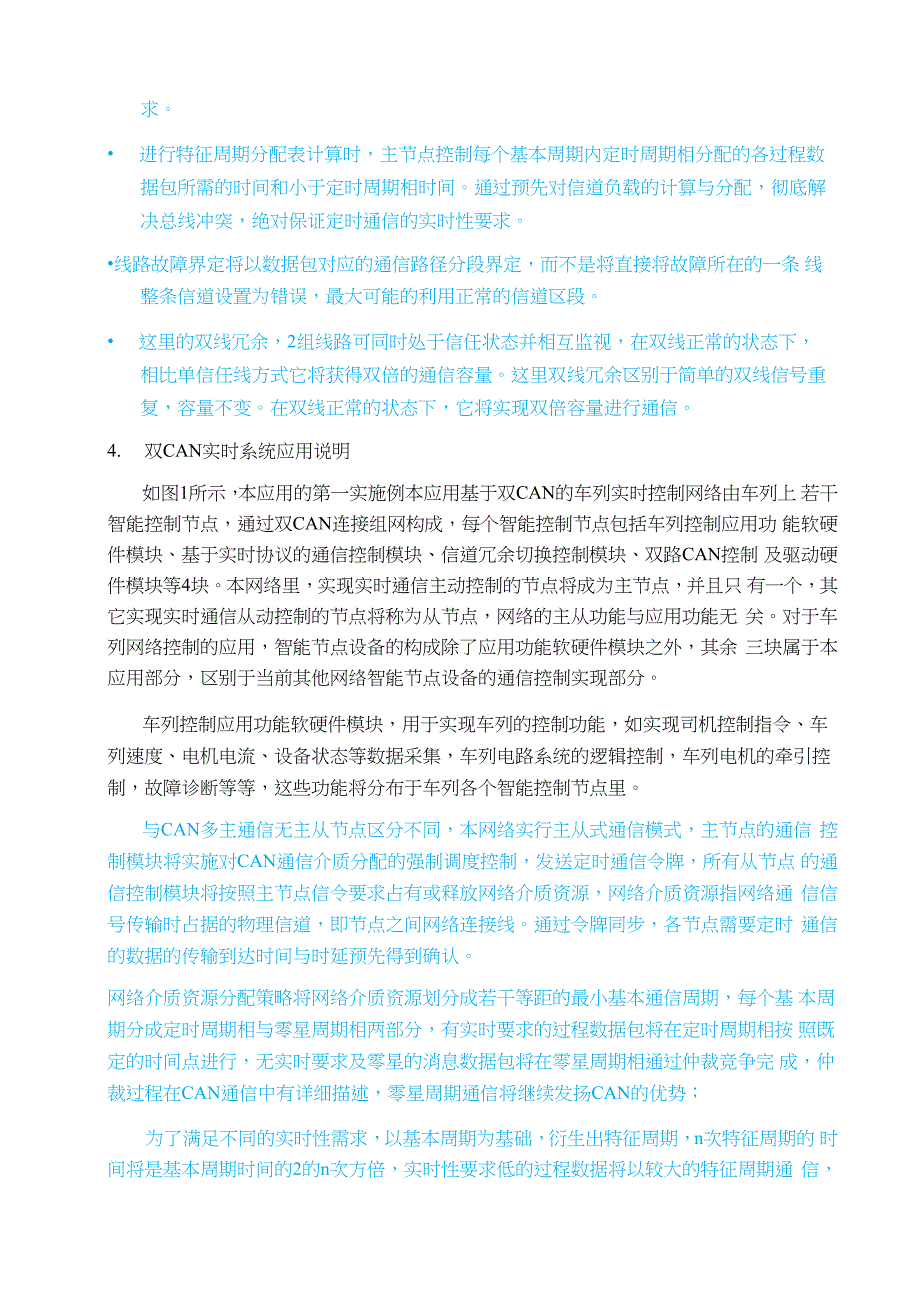 求。

• 进行特征周期分配表计算时，主节点控制每个基本周期内定时周期相分配的各过程数据包所需的时间和小于定时周期相时间。通过预先对信道负载的计算与分配，彻底解决总线冲突，绝对保证定时通信的实时性要求。

•线路故障界定将以数据包对应的通信路径分段界定，而不是将直接将故障所在的一条 线整条信道设置为错误，最大可能的利用正常的信道区段。

• 这里的双线冗余，2组线路可同时处于信任状态并相互监视，在双线正常的状态下，相比单信任线方式它将获得双倍的通信容量。这里双线冗余区别于简单的双线信号重复，容量不变。在双线正常的状态下，它将实现双倍容量进行通信。

4. 双CAN实时系统应用说明

如图1所示，本应用的第一实施例本应用基于双CAN的车列实时控制网络由车列上 若干智能控制节点，通过双CAN连接组网构成，每个智能控制节点包括车列控制应用功 能软硬件模块、基于实时协议的通信控制模块、信道冗余切换控制模块、双路CAN控制 及驱动硬件模块等4块。本网络里，实现实时通信主动控制的节点将成为主节点，并且只 有一个，其它实现实时通信从动控制的节点将称为从节点，网络的主从功能与应用功能无 关。对于车列网络控制的应用，智能节点设备的构成除了应用功能软硬件模块之外，其余 三块属于本应用部分，区别于当前其他网络智能节点设备的通信控制实现部分。

车列控制应用功能软硬件模块，用于实现车列的控制功能，如实现司机控制指令、车列速度、电机电流、设备状态等数据采集，车列电路系统的逻辑控制，车列电机的牵引控制，故障诊断等等，这些功能将分布于车列各个智能控制节点里。

与CAN多主通信无主从节点区分不同，本网络实行主从式通信模式，主节点的通信 控制模块将实施对CAN通信介质分配的强制调度控制，发送定时通信令牌，所有从节点 的通信控制模块将按照主节点信令要求占有或释放网络介质资源，网络介质资源指网络通 信信号传输时占据的物理信道，即节点之间网络连接线。通过令牌同步，各节点需要定时 通信的数据的传输到达时间与时延预先得到确认。

网络介质资源分配策略将网络介质资源划分成若干等距的最小基本通信周期，每个基 本周期分成定时周期相与零星周期相两部分，有实时要求的过程数据包将在定时周期相按 照既定的时间点进行，无实时要求及零星的消息数据包将在零星周期相通过仲裁竞争完 成，仲裁过程在CAN通信中有详细描述，零星周期通信将继续发扬CAN的优势；

为了满足不同的实时性需求，以基本周期为基础，衍生出特征周期，n次特征周期的 时间将是基本周期时间的2的n次方倍，实时性要求低的过程数据将以较大的特征周期通 信，